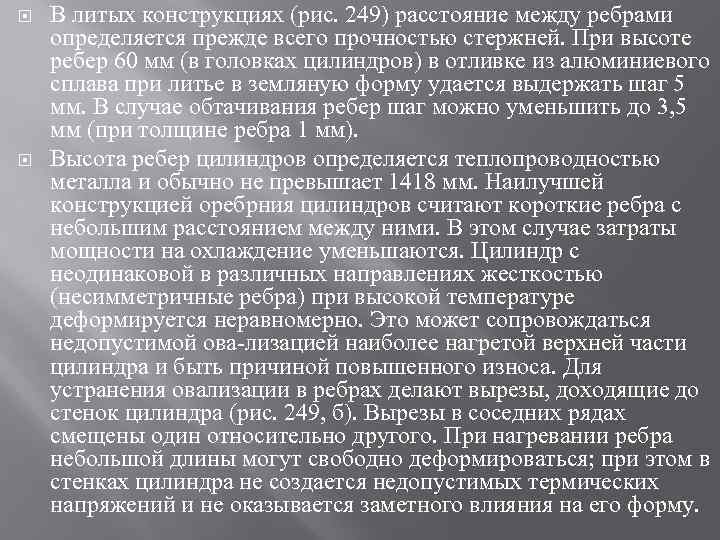 В литых конструкциях (рис. 249) расстояние между ребрами определяется прежде всего прочностью стержней. При высоте ребер 60 мм (в головках цилиндров) в отливке из алюминиевого сплава при литье в земляную форму удается выдержать шаг 5 мм. В случае обтачивания ребер шаг можно уменьшить до 3,5 мм (при толщине ребра 1 мм).

Высота ребер цилиндров определяется теплопроводностью металла и обычно не превышает 1418 мм. Наилучшей конструкцией оребрния цилиндров считают короткие ребра с небольшим расстоянием между ними. В этом случае затраты мощности на охлаждение уменьшаются. Цилиндр с неодинаковой в различных направлениях жесткостью (несимметричные ребра) при высокой температуре деформируется неравномерно. Это может сопровождаться недопустимой ова-лизацией наиболее нагретой верхней части цилиндра и быть причиной повышенного износа. Для устранения овализации в ребрах делают вырезы, доходящие до стенок цилиндра (рис. 249, б). Вырезы в соседних рядах смещены один относительно другого. При нагревании ребра небольшой длины могут свободно деформироваться; при этом в стенках цилиндра не создается недопустимых термических напряжений и не оказывается заметного влияния на его форму.